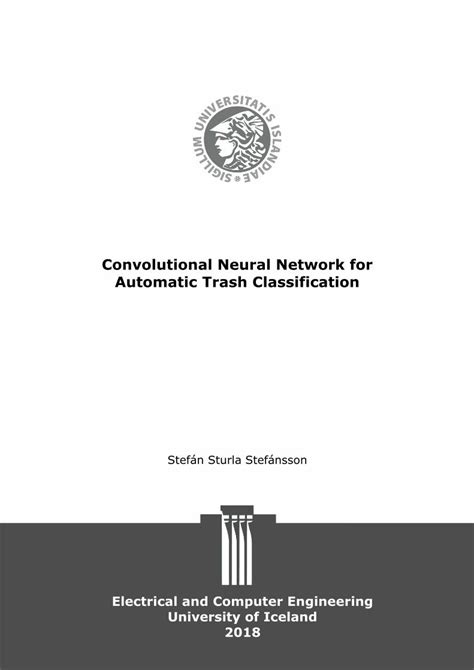 SIGILLUM UNIVERSITATIS ISLANDIAE

Convolutional Neural Network for Automatic Trash Classification

Stefán Sturla Stefánsson

Electrical and Computer Engineering
University of Iceland
2018